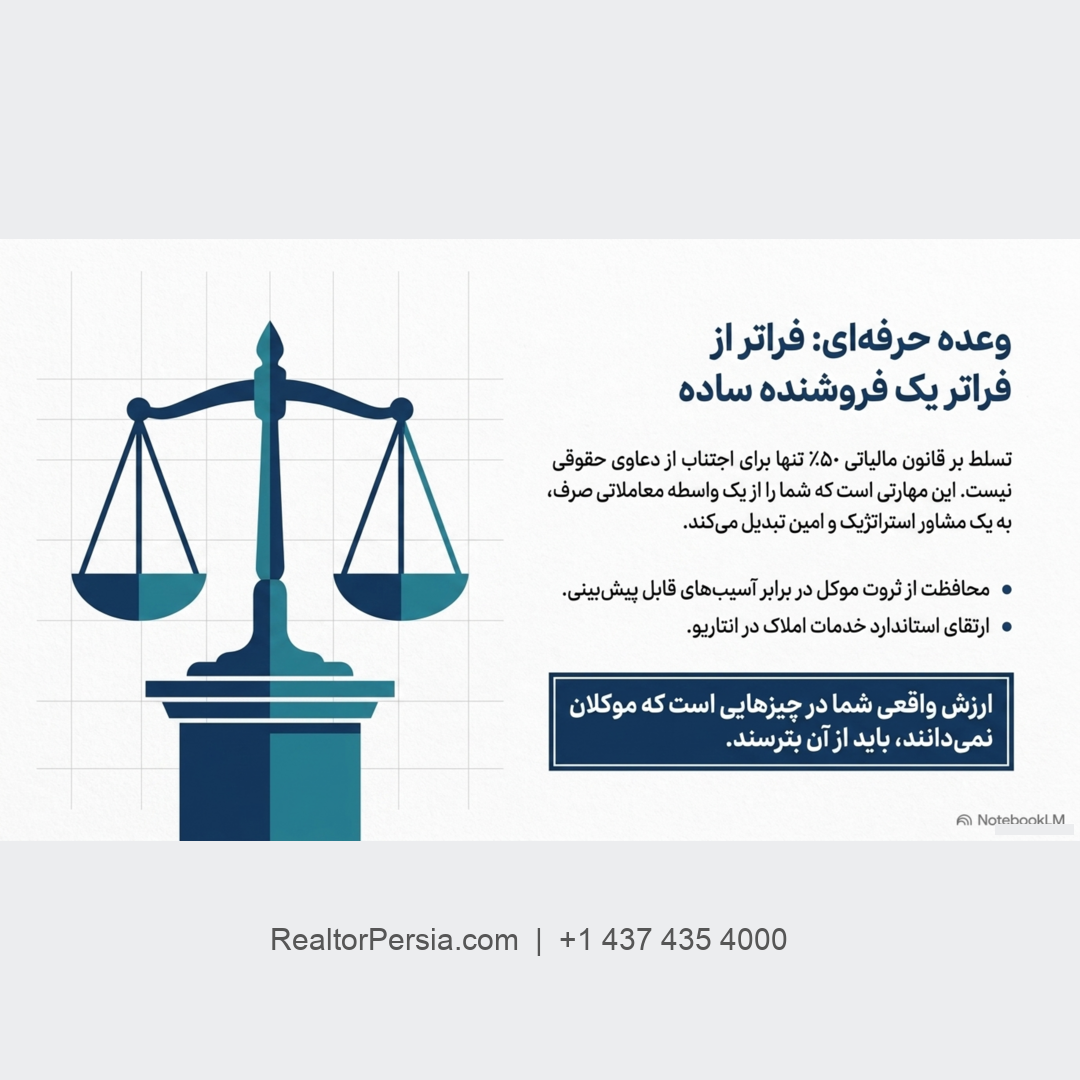 وعده حرفه‌ای: فراتر از فراتر یک فروشنده ساده

تسلط بر قانون مالیاتی ۵۰٪ تنها برای اجتناب از دعاوی حقوقی نیست. این مهارتی است که شما را از یک واسطه معاملاتی صرف، به یک مشاور استراتژیک و امین تبدیل می‌کند.

• محافظت از ثروت موکل در برابر آسیب‌های قابل پیش‌بینی.
• ارتقای استاندارد خدمات املاک در انتاریو.

ارزش واقعی شما در چیزهایی است که موکلان نمی‌دانند، باید از آن بترسند.

NotebookLM

RealtorPersia.com | +1 437 435 4000